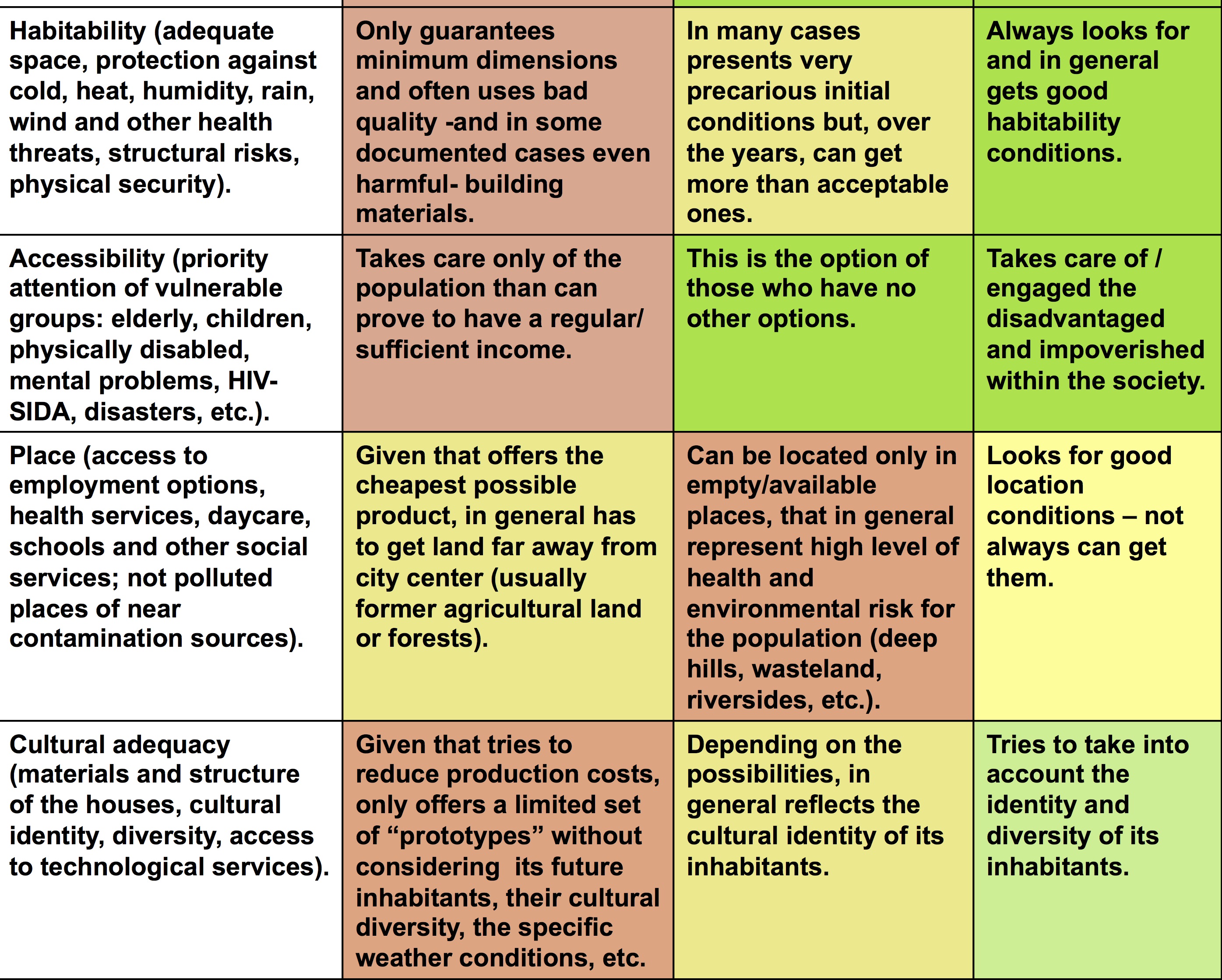 | | | | |
|---|---|---|---|
| Habitability (adequate space, protection against cold, heat, humidity, rain, wind and other health threats, structural risks, physical security). | Only guarantees minimum dimensions and often uses bad quality -and in some documented cases even harmful- building materials. | In many cases presents very precarious initial conditions but, over the years, can get more than acceptable ones. | Always looks for and in general gets good habitability conditions. |
| Accessibility (priority attention of vulnerable groups: elderly, children, physically disabled, mental problems, HIV-SIDA, disasters, etc.). | Takes care only of the population than can prove to have a regular/ sufficient income. | This is the option of those who have no other options. | Takes care of / engaged the disadvantaged and impoverished within the society. |
| Place (access to employment options, health services, daycare, schools and other social services; not polluted places of near contamination sources). | Given that offers the cheapest possible product, in general has to get land far away from city center (usually former agricultural land or forests). | Can be located only in empty/available places, that in general represent high level of health and environmental risk for the population (deep hills, wasteland, riversides, etc.). | Looks for good location conditions – not always can get them. |
| Cultural adequacy (materials and structure of the houses, cultural identity, diversity, access to technological services). | Given that tries to reduce production costs, only offers a limited set of “prototypes” without considering its future inhabitants, their cultural diversity, the specific weather conditions, etc. | Depending on the possibilities, in general reflects the cultural identity of its inhabitants. | Tries to take into account the identity and diversity of its inhabitants. |